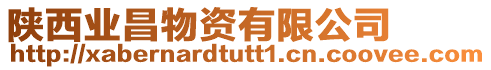 陕西业昌物资有限公司
http://xabernardtutt1.cn.coovee.com